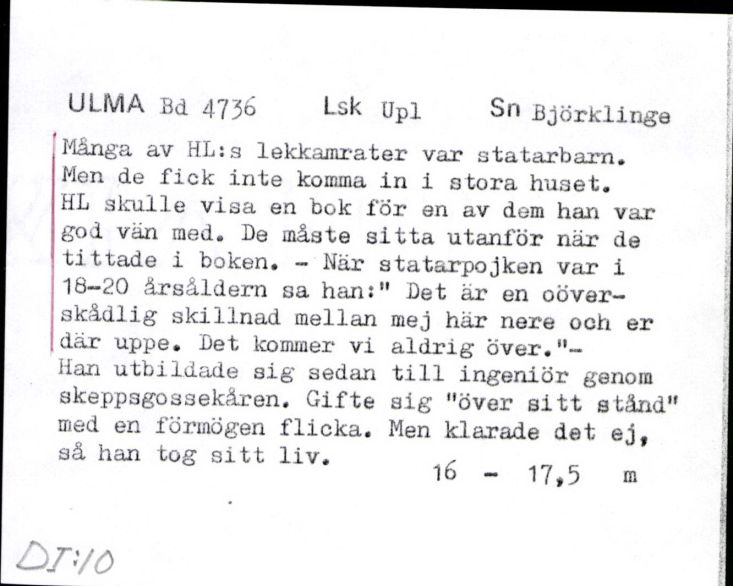 ULMA Bd 4736 Lsk Upl Sn Björklinge

Många av HL:s lekkamrater var statarbarn. Men de fick inte komma in i stora huset. HL skulle visa en bok för en av dem han var god vän med. De måste sitta utanför när de tittade i boken. - När statarpojken var i 18-20 årsåldern sa han:" Det är en oöverskådlig skillnad mellan mej här nere och er där uppe. Det kommer vi aldrig över."-
Han utbildade sig sedan till ingeniör genom skeppsgossekåren. Gifte sig "över sitt stånd" med en förmögen flicka. Men klarade det ej, så han tog sitt liv.

16 - 17,5 m

DI:10